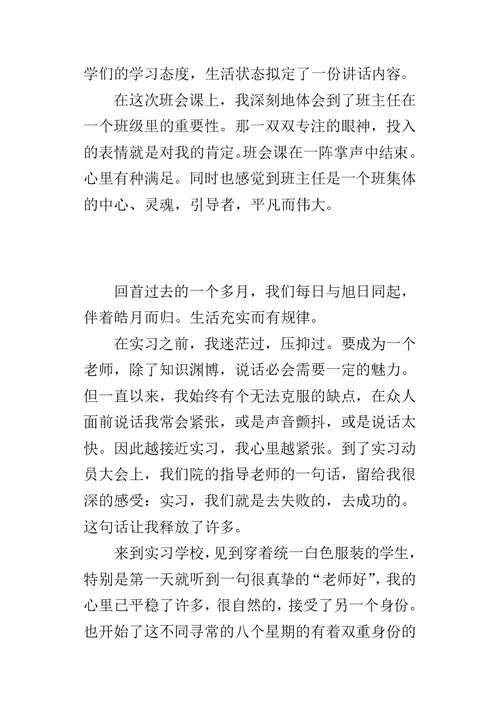 学们的学习态度，生活状态拟定了一份讲话内容。

在这次班会课上，我深刻地体会到了班主任在一个班级里的重要性。那一双双专注的眼神，投入的表情就是对我的肯定。班会课在一阵掌声中结束。心里有种满足。同时也感觉到班主任是一个班集体的中心、灵魂，引导者，平凡而伟大。

回首过去的一个多月，我们每日与旭日同起，伴着皓月而归。生活充实而有规律。

在实习之前，我迷茫过，压抑过。要成为一个老师，除了知识渊博，说话必会需要一定的魅力。但一直以来，我始终有个无法克服的缺点，在众人面前说话我常会紧张，或是声音颤抖，或是说话太快。因此越接近实习，我心里越紧张。到了实习动员大会上，我们院的指导老师的一句话，留给我很深的感受：实习，我们就是去失败的，去成功的。这句话让我释放了许多。

来到实习学校，见到穿着统一白色服装的学生，特别是第一天就听到一句很真挚的“老师好”，我的心里已平稳了许多，很自然的，接受了另一个身份。也开始了这不同寻常的八个星期的有着双重身份的